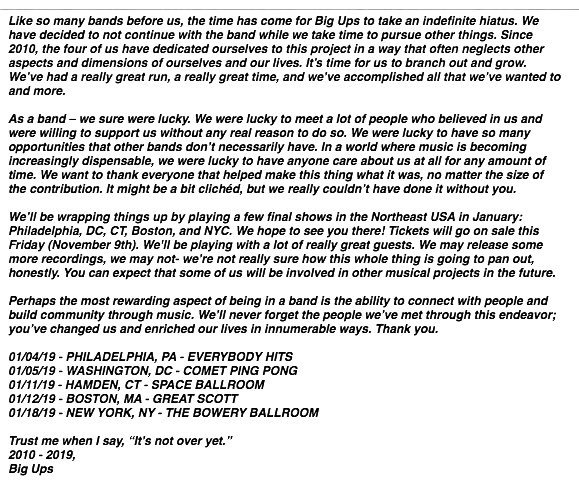 Like so many bands before us, the time has come for Big Ups to take an indefinite hiatus. We have decided to not continue with the band while we take time to pursue other things. Since 2010, the four of us have dedicated ourselves to this project in a way that often neglects other aspects and dimensions of ourselves and our lives. It's time for us to branch out and grow. We've had a really great run, a really great time, and we've accomplished all that we've wanted to and more.

As a band – we sure were lucky. We were lucky to meet a lot of people who believed in us and were willing to support us without any real reason to do so. We were lucky to have so many opportunities that other bands don't necessarily have. In a world where music is becoming increasingly dispensable, we were lucky to have anyone care about us at all for any amount of time. We want to thank everyone that helped make this thing what it was, no matter the size of the contribution. It might be a bit clichéd, but we really couldn't have done it without you.

We'll be wrapping things up by playing a few final shows in the Northeast USA in January: Philadelphia, DC, CT, Boston, and NYC. We hope to see you there! Tickets will go on sale this Friday (November 9th). We'll be playing with a lot of really great guests. We may release some more recordings, we may not- we're not really sure how this whole thing is going to pan out, honestly. You can expect that some of us will be involved in other musical projects in the future.

Perhaps the most rewarding aspect of being in a band is the ability to connect with people and build community through music. We'll never forget the people we've met through this endeavor; you've changed us and enriched our lives in innumerable ways. Thank you.

01/04/19 - PHILADELPHIA, PA - EVERYBODY HITS
01/05/19 - WASHINGTON, DC - COMET PING PONG
01/11/19 - HAMDEN, CT - SPACE BALLROOM
01/12/19 - BOSTON, MA - GREAT SCOTT
01/18/19 - NEW YORK, NY - THE BOWERY BALLROOM

Trust me when I say, "It's not over yet."
2010 - 2019,
Big Ups